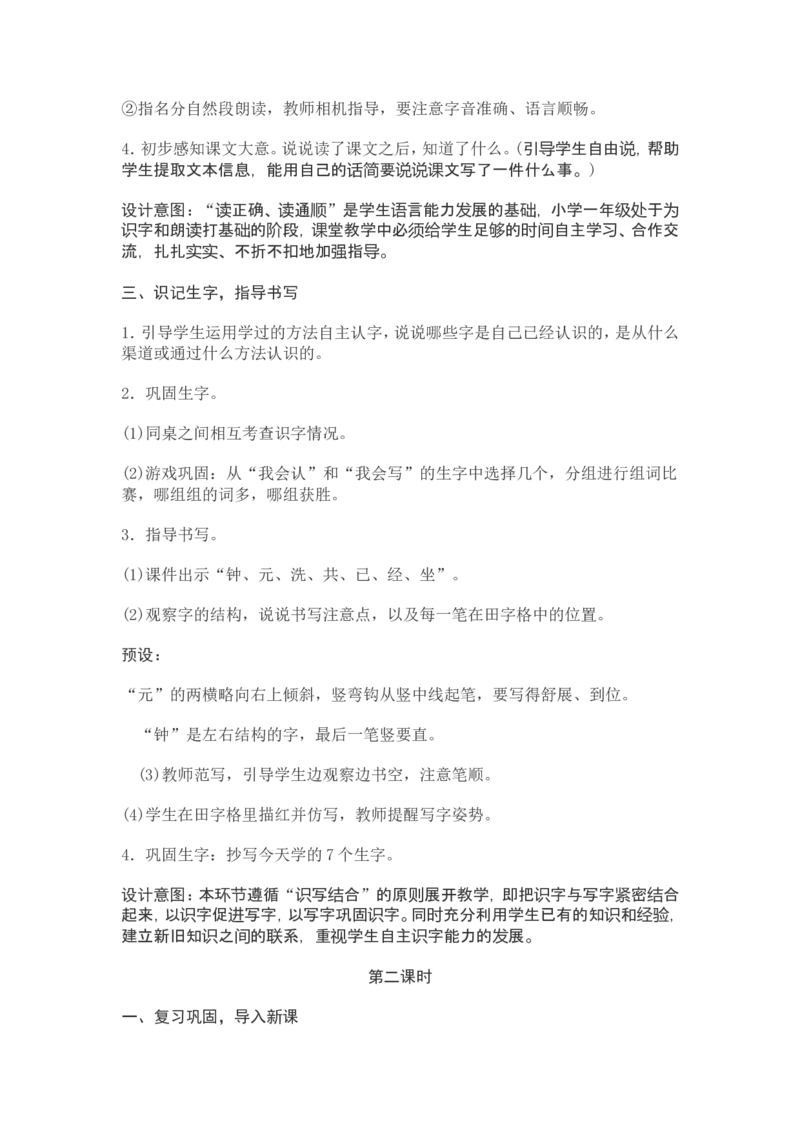 ②指名分自然段朗读，教师相机指导，要注意字音准确、语言顺畅。

4. 初步感知课文大意。说说读了课文之后，知道了什么。(引导学生自由说，帮助学生提取文本信息，能用自己的话简要说说课文写了一件什么事。)

设计意图：“读正确、读通顺”是学生语言能力发展的基础，小学一年级处于为识字和朗读打基础的阶段，课堂教学中必须给学生足够的时间自主学习、合作交流，扎扎实实、不折不扣地加强指导。

三、识记生字，指导书写

1. 引导学生运用学过的方法自主认字，说说哪些字是自己已经认识的，是从什么渠道或通过什么方法认识的。

2. 巩固生字。

(1)同桌之间相互考查识字情况。

(2)游戏巩固：从“我会认”和“我会写”的生字中选择几个，分组进行组词比赛，哪组组的词多，哪组获胜。

3. 指导书写。

(1)课件出示“钟、元、洗、共、已、经、坐”。

(2)观察字的结构，说说书写注意点，以及每一笔在田字格中的位置。

预设：

“元”的两横略向右上倾斜，竖弯钩从竖中线起笔，要写得舒展、到位。

“钟”是左右结构的字，最后一笔竖要直。

(3)教师范写，引导学生边观察边书空，注意笔顺。

(4)学生在田字格里描红并仿写，教师提醒写字姿势。

4. 巩固生字：抄写今天学的 7 个生字。

设计意图：本环节遵循“识写结合”的原则展开教学，即把识字与写字紧密结合起来，以识字促进写字，以写字巩固识字。同时充分利用学生已有的知识和经验，建立新旧知识之间的联系，重视学生自主识字能力的发展。

第二课时

一、复习巩固，导入新课